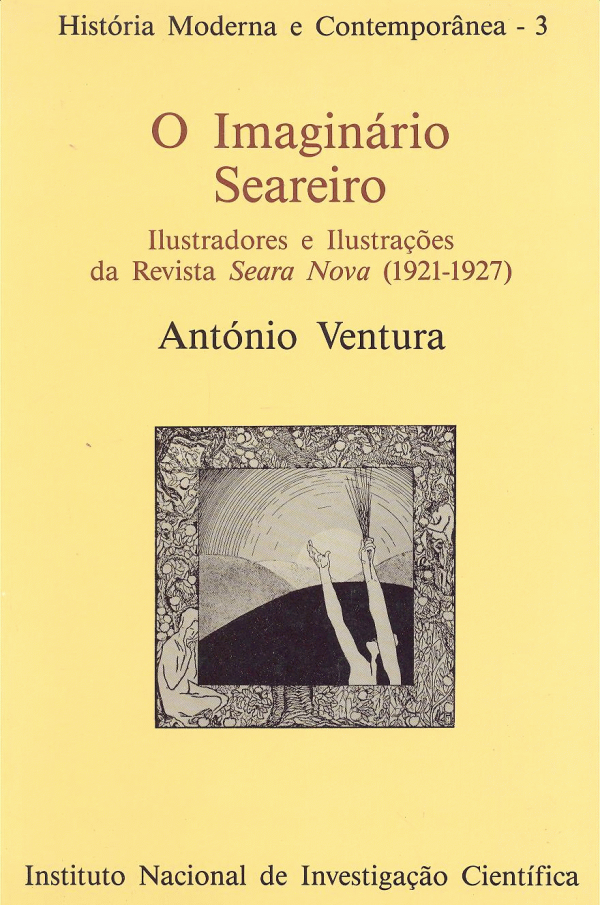 História Moderna e Contemporânea - 3

O Imaginário Seareiro

Ilustradores e Ilustrações da Revista Seara Nova (1921-1927)

António Ventura

Instituto Nacional de Investigação Científica